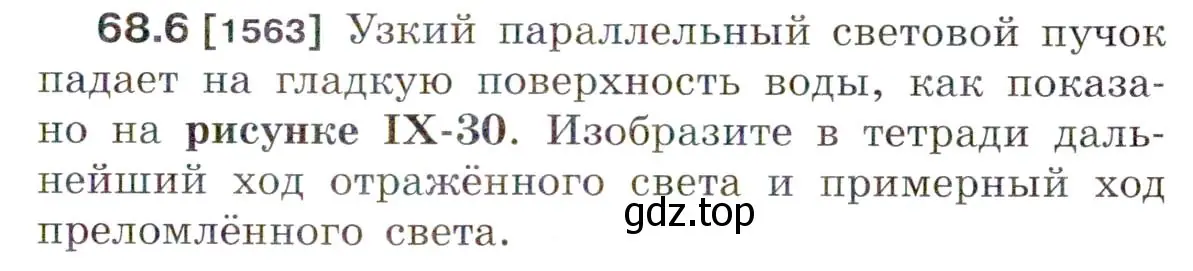 68.6 [1563] Узкий параллельный световой пучок падает на гладкую поверхность воды, как показано на рисунке IX-30. Изобразите в тетради дальнейший ход отражённого света и примерный ход преломлённого света.

gdz.top